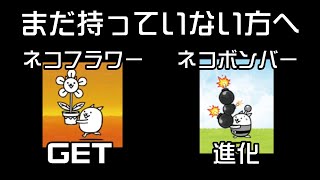 まだ持っていない方へ

ネコフラワー

GET

ネコボンバー

進化